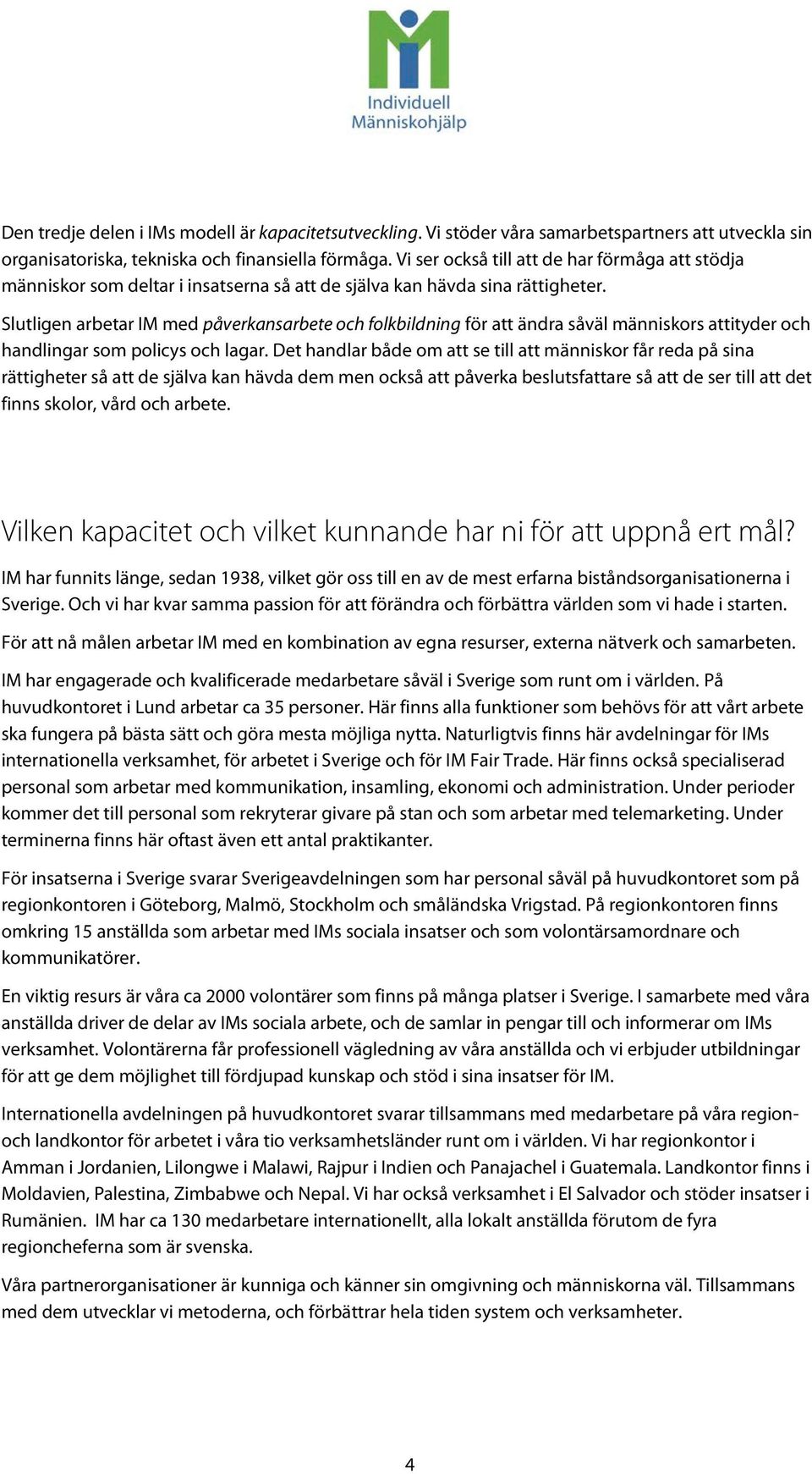 Individuell Människohjälp

Den tredje delen i IMs modell är kapacitetsutveckling. Vi stöder våra samarbetspartners att utveckla sin organisatoriska, tekniska och finansiella förmåga. Vi ser också till att de har förmåga att stödja människor som deltar i insatserna så att de själva kan hävda sina rättigheter.

Slutligen arbetar IM med påverkansarbete och folkbildning för att ändra såväl människors attityder och handlingar som policys och lagar. Det handlar både om att se till att människor får reda på sina rättigheter så att de själva kan hävda dem men också att påverka beslutsfattare så att de ser till att det finns skolor, vård och arbete.

Vilken kapacitet och vilket kunnande har ni för att uppnå ert mål?

IM har funnits länge, sedan 1938, vilket gör oss till en av de mest erfarna biståndsorganisationerna i Sverige. Och vi har kvar samma passion för att förändra och förbättra världen som vi hade i starten.

För att nå målen arbetar IM med en kombination av egna resurser, externa nätverk och samarbeten.

IM har engagerade och kvalificerade medarbetare såväl i Sverige som runt om i världen. På huvudkontoret i Lund arbetar ca 35 personer. Här finns alla funktioner som behövs för att vårt arbete ska fungera på bästa sätt och göra mesta möjliga nytta. Naturligtvis finns här avdelningar för IMs internationella verksamhet, för arbetet i Sverige och för IM Fair Trade. Här finns också specialiserad personal som arbetar med kommunikation, insamling, ekonomi och administration. Under perioder kommer det till personal som rekryterar givare på stan och som arbetar med telemarketing. Under terminerna finns här oftast även ett antal praktikanter.

För insatserna i Sverige svarar Sverigeavdelningen som har personal såväl på huvudkontoret som på regionkontoren i Göteborg, Malmö, Stockholm och småländska Vrigstad. På regionkontoren finns omkring 15 anställda som arbetar med IMs sociala insatser och som volontärsamordnare och kommunikatörer.

En viktig resurs är våra ca 2000 volontärer som finns på många platser i Sverige. I samarbete med våra anställda driver de delar av IMs sociala arbete, och de samlar in pengar till och informerar om IMs verksamhet. Volontärerna får professionell vägledning av våra anställda och vi erbjuder utbildningar för att ge dem möjlighet till fördjupad kunskap och stöd i sina insatser för IM.

Internationella avdelningen på huvudkontoret svarar tillsammans med medarbetare på våra region- och landkontor för arbetet i våra tio verksamhetsländer runt om i världen. Vi har regionkontor i Amman i Jordanien, Lilongwe i Malawi, Rajpur i Indien och Panajachel i Guatemala. Landkontor finns i Moldavien, Palestina, Zimbabwe och Nepal. Vi har också verksamhet i El Salvador och stöder insatser i Rumänien. IM har ca 130 medarbetare internationellt, alla lokalt anställda förutom de fyra regioncheferna som är svenska.

Våra partnerorganisationer är kunniga och känner sin omgivning och människorna väl. Tillsammans med dem utvecklar vi metoderna, och förbättrar hela tiden system och verksamheter.

4